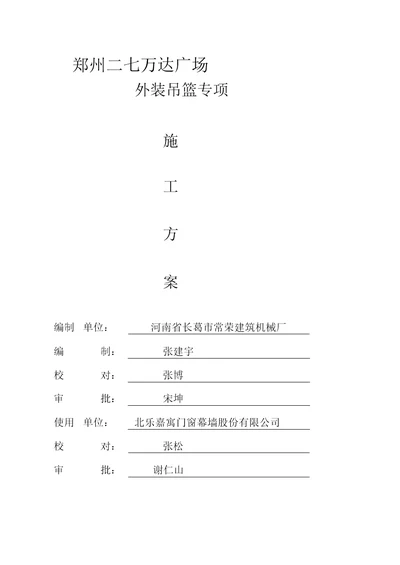 郑州二七万达广场

外装吊篮专项

施

工

方

案

编制 单位： 河南省长葛市常荣建筑机械厂

编 制： 张建宇

校 对： 张博

审 批： 宋坤

使用 单位： 北乐嘉寓门窗幕墙股份有限公司

校 对： 张松

审 批： 谢仁山